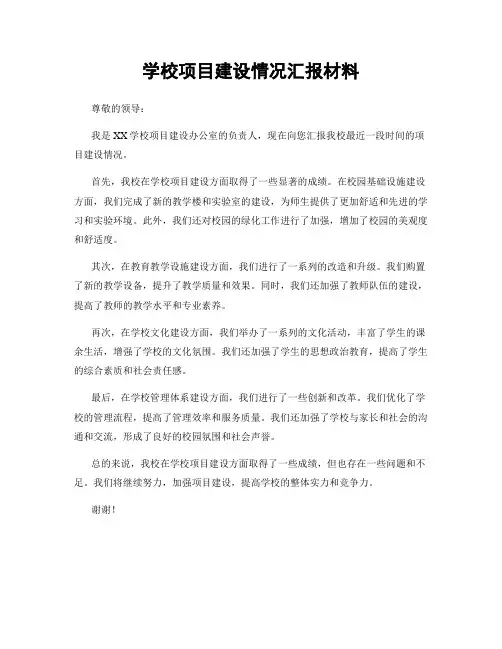 学校项目建设情况汇报材料

尊敬的领导：

我是XX学校项目建设办公室的负责人，现在向您汇报我校最近一段时间的项目建设情况。

首先，我校在学校项目建设方面取得了一些显著的成绩。在校园基础设施建设方面，我们完成了新的教学楼和实验室的建设，为师生提供了更加舒适和先进的学习和实验环境。此外，我们还对校园的绿化工作进行了加强，增加了校园的美观度和舒适度。

其次，在教育教学设施建设方面，我们进行了一系列的改造和升级。我们购置了新的教学设备，提升了教学质量和效果。同时，我们还加强了教师队伍的建设，提高了教师的教学水平和专业素养。

再次，在学校文化建设方面，我们举办了一系列的文化活动，丰富了学生的课余生活，增强了学校的文化氛围。我们还加强了学生的思想政治教育，提高了学生的综合素质和社会责任感。

最后，在学校管理体系建设方面，我们进行了一些创新和改革。我们优化了学校的管理流程，提高了管理效率和服务质量。我们还加强了学校与家长和社会的沟通和交流，形成了良好的校园氛围和社会声誉。

总的来说，我校在学校项目建设方面取得了一些成绩，但也存在一些问题和不足。我们将继续努力，加强项目建设，提高学校的整体实力和竞争力。

谢谢！